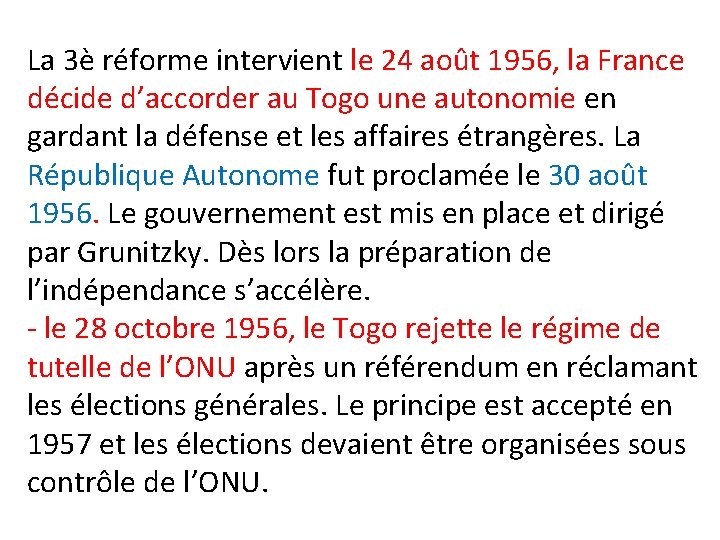 La 3è réforme intervient le 24 août 1956, la France décide d’accorder au Togo une autonomie en gardant la défense et les affaires étrangères. La République Autonome fut proclamée le 30 août 1956. Le gouvernement est mis en place et dirigé par Grunitzky. Dès lors la préparation de l’indépendance s’accélère.
- le 28 octobre 1956, le Togo rejette le régime de tutelle de l’ONU après un référendum en réclamant les élections générales. Le principe est accepté en 1957 et les élections devaient être organisées sous contrôle de l’ONU.